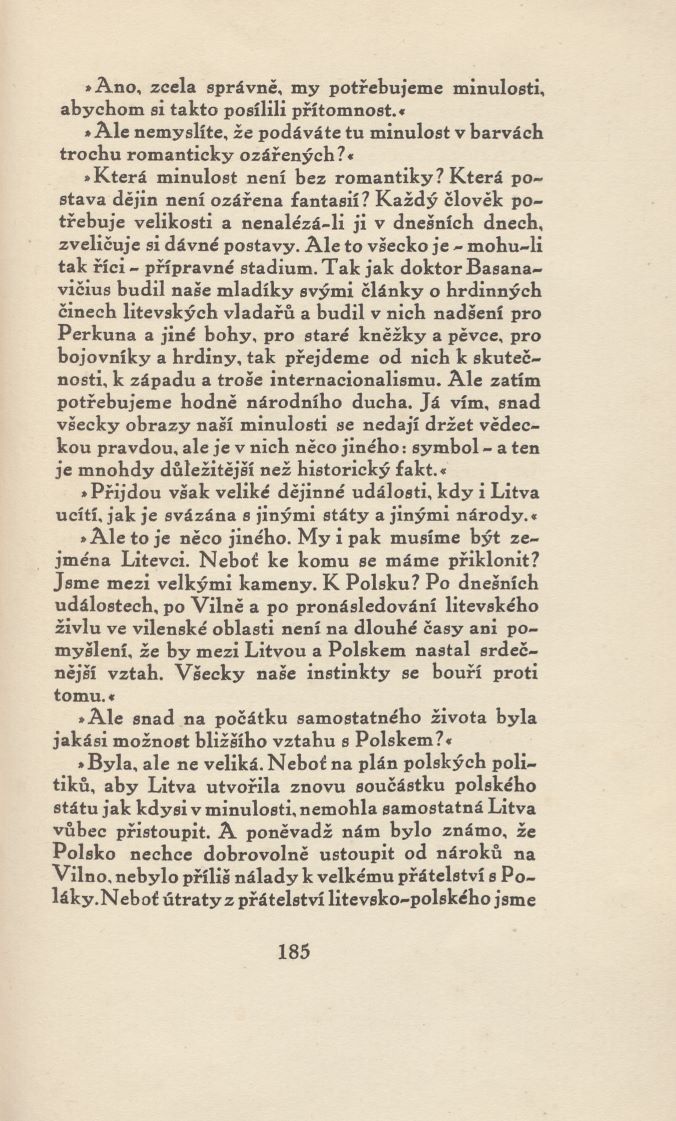 »Ano, zcela správně, my potřebujeme minulosti, abychom si takto posílili přítomnost.«

»Ale nemyslíte, že podáváte tu minulost v barvách trochu romanticky ozářených?«

»Která minulost není bez romantiky? Která postava dějin není ozářena fantasií? Každý člověk potřebuje velikosti a nenalézá-li ji v dnešních dnech, zveličuje si dávné postavy. Ale to všecko je - mohu-li tak říci - přípravné stadium. Tak jak doktor Basanavičius budil naše mladíky svými články o hrdinných činech litevských vladařů a budil v nich nadšení pro Perkuna a jiné bohy, pro staré kněžky a pěvce, pro bojovníky a hrdiny, tak přejdeme od nich k skutečnosti, k západu a troše internacionalismu. Ale zatím potřebujeme hodně národního ducha. Já vím, snad všecky obrazy naší minulosti se nedají držet vědeckou pravdou, ale je v nich něco jiného: symbol - a ten je mnohdy důležitější než historický fakt.«

»Přijdou však veliké dějinné události, kdy i Litva ucítí, jak je svázána s jinými státy a jinými národy.«

»Ale to je něco jiného. My i pak musíme být zejména Litevci. Neboť ke komu se máme přiklonit? Jsme mezi velkými kameny. K Polsku? Po dnešních událostech, po Vilně a po pronásledování litevského živlu ve vilenské oblasti není na dlouhé časy ani pomyšlení, že by mezi Litvou a Polskem nastal srdečnější vztah. Všecky naše instinkty se bouří proti tomu.«

»Ale snad na počátku samostatného života byla jakási možnost bližšího vztahu s Polskem?«

»Byla, ale ne veliká. Neboť na plán polských politiků, aby Litva utvořila znovu součástku polského státu jak kdysi v minulosti, nemohla samostatná Litva vůbec přistoupit. A poněvadž nám bylo známo, že Polsko nechce dobrovolně ustoupit od nároků na Vilno, nebylo příliš nálady k velkému přátelství s Poláky. Neboť útraty z přátelství litevsko-polského jsme

185